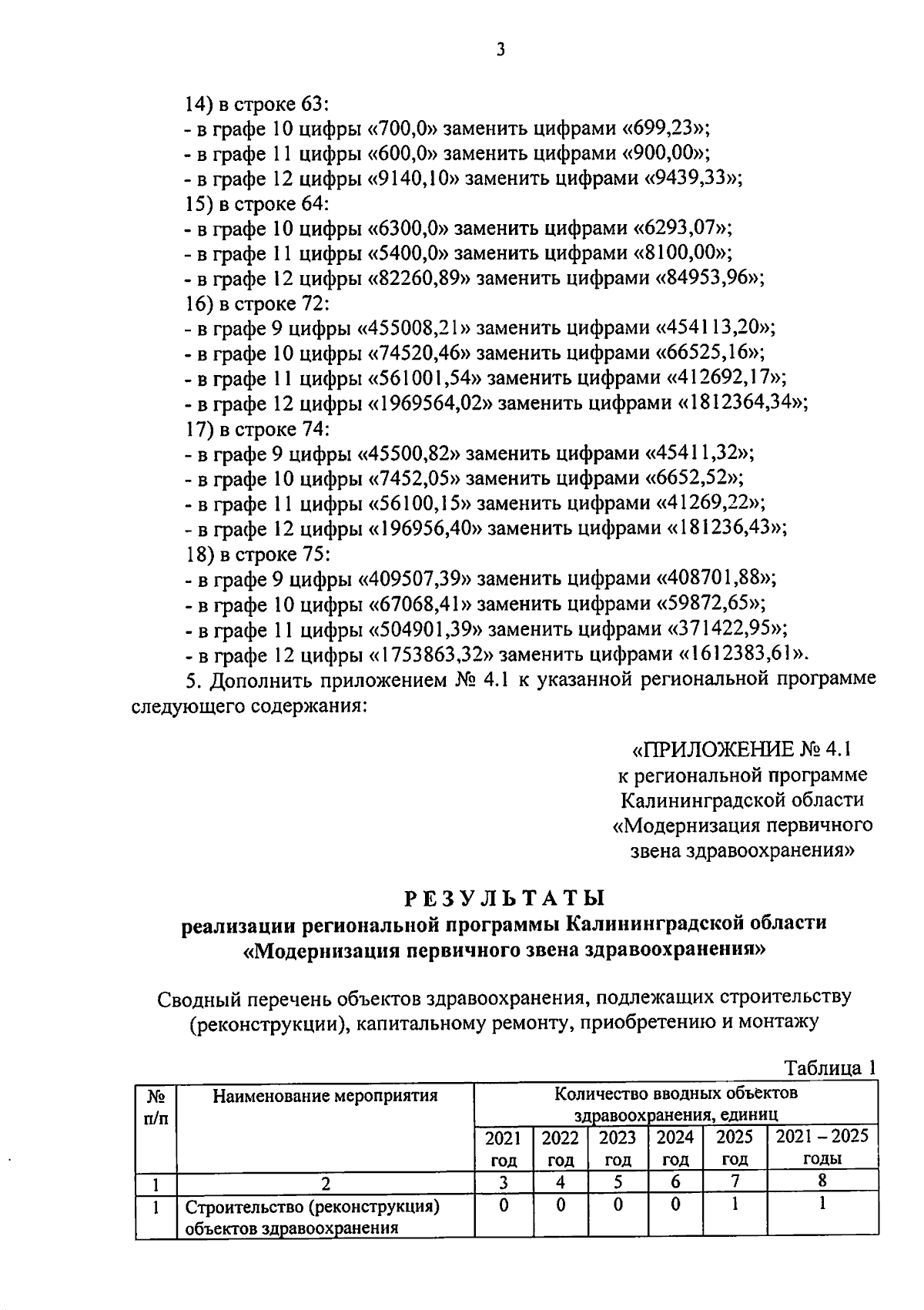 3

14) в строке 63:
- в графе 10 цифры «700,0» заменить цифрами «699,23»;
- в графе 11 цифры «600,0» заменить цифрами «900,00»;
- в графе 12 цифры «9140,10» заменить цифрами «9439,33»;
15) в строке 64:
- в графе 10 цифры «6300,0» заменить цифрами «6293,07»;
- в графе 11 цифры «5400,0» заменить цифрами «8100,00»;
- в графе 12 цифры «82260,89» заменить цифрами «84953,96»;
16) в строке 72:
- в графе 9 цифры «455008,21» заменить цифрами «454113,20»;
- в графе 10 цифры «74520,46» заменить цифрами «66525,16»;
- в графе 11 цифры «561001,54» заменить цифрами «412692,17»;
- в графе 12 цифры «1969564,02» заменить цифрами «1812364,34»;
17) в строке 74:
- в графе 9 цифры «45500,82» заменить цифрами «45411,32»;
- в графе 10 цифры «7452,05» заменить цифрами «6652,52»;
- в графе 11 цифры «56100,15» заменить цифрами «41269,22»;
- в графе 12 цифры «196956,40» заменить цифрами «181236,43»;
18) в строке 75:
- в графе 9 цифры «409507,39» заменить цифрами «408701,88»;
- в графе 10 цифры «67068,41» заменить цифрами «59872,65»;
- в графе 11 цифры «504901,39» заменить цифрами «371422,95»;
- в графе 12 цифры «1753863,32» заменить цифрами «1612383,61».
5. Дополнить приложением № 4.1 к указанной региональной программе следующего содержания:

«ПРИЛОЖЕНИЕ № 4.1
к региональной программе
Калининградской области
«Модернизация первичного
звена здравоохранения»

РЕЗУЛЬТАТЫ
реализации региональной программы Калининградской области
«Модернизация первичного звена здравоохранения»

Сводный перечень объектов здравоохранения, подлежащих строительству (реконструкции), капитальному ремонту, приобретению и монтажу

Таблица 1

| № п/п | Наименование мероприятия | Количество вводных объектов здравоохранения, единиц | | | | | |
|---|---|---|---|---|---|---|---|
| | | 2021 год | 2022 год | 2023 год | 2024 год | 2025 год | 2021 – 2025 годы |
| 1 | 2 | 3 | 4 | 5 | 6 | 7 | 8 |
| 1 | Строительство (реконструкция) объектов здравоохранения | 0 | 0 | 0 | 0 | 1 | 1 |